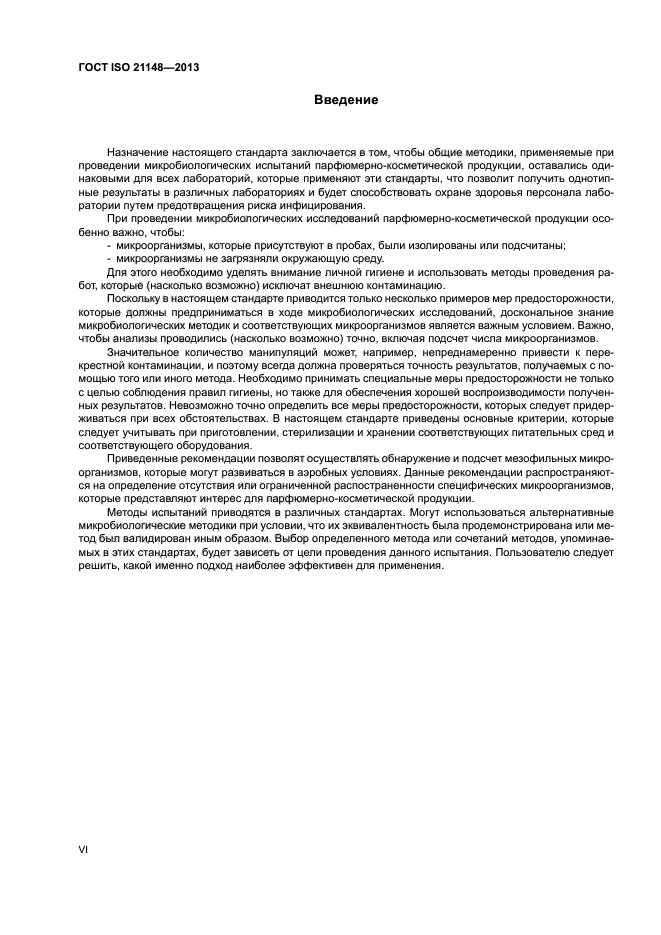 ГОСТ ISO 21148—2013

Введение

Назначение настоящего стандарта заключается в том, чтобы общие методики, применяемые при проведении микробиологических испытаний парфюмерно-косметической продукции, оставались одинаковыми для всех лабораторий, которые применяют эти стандарты, что позволит получить однотипные результаты в различных лабораториях и будет способствовать охране здоровья персонала лаборатории путем предотвращения риска инфицирования.

При проведении микробиологических исследований парфюмерно-косметической продукции особенно важно, чтобы:

- микроорганизмы, которые присутствуют в пробах, были изолированы или подсчитаны;
- микроорганизмы не загрязняли окружающую среду.

Для этого необходимо уделять внимание личной гигиене и использовать методы проведения работ, которые (насколько возможно) исключат внешнюю контаминацию.

Поскольку в настоящем стандарте приводится только несколько примеров мер предосторожности, которые должны предприниматься в ходе микробиологических исследований, доскональное знание микробиологических методик и соответствующих микроорганизмов является важным условием. Важно, чтобы анализы проводились (насколько возможно) точно, включая подсчет числа микроорганизмов.

Значительное количество манипуляций может, например, непреднамеренно привести к перекрестной контаминации, и поэтому всегда должна проверяться точность результатов, получаемых с помощью того или иного метода. Необходимо принимать специальные меры предосторожности не только с целью соблюдения правил гигиены, но также для обеспечения хорошей воспроизводимости полученных результатов. Невозможно точно определить все меры предосторожности, которых следует придерживаться при всех обстоятельствах. В настоящем стандарте приведены основные критерии, которые следует учитывать при приготовлении, стерилизации и хранении соответствующих питательных сред и соответствующего оборудования.

Приведенные рекомендации позволят осуществлять обнаружение и подсчет мезофильных микроорганизмов, которые могут развиваться в аэробных условиях. Данные рекомендации распространяются на определение отсутствия или ограниченной распространенности специфических микроорганизмов, которые представляют интерес для парфюмерно-косметической продукции.

Методы испытаний приводятся в различных стандартах. Могут использоваться альтернативные микробиологические методики при условии, что их эквивалентность была продемонстрирована или метод был валидирован иным образом. Выбор определенного метода или сочетаний методов, упоминаемых в этих стандартах, будет зависеть от цели проведения данного испытания. Пользователю следует решить, какой именно подход наиболее эффективен для применения.

VI